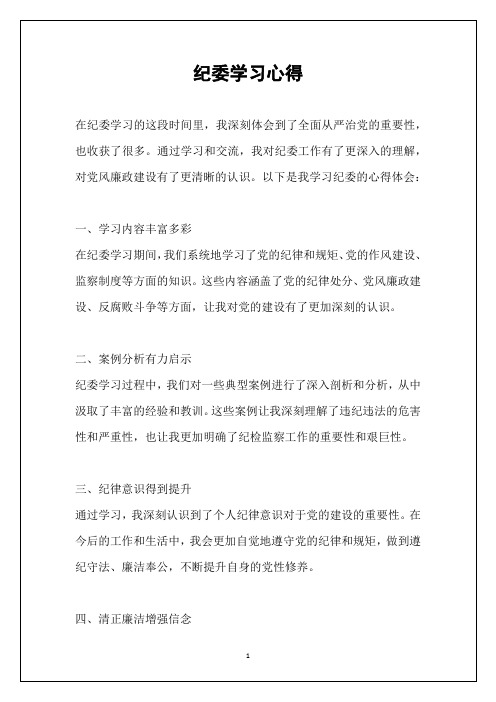 纪委学习心得

在纪委学习的这段时间里，我深刻体会到了全面从严治党的重要性，也收获了很多。通过学习和交流，我对纪委工作有了更深入的理解，对党风廉政建设有了更清晰的认识。以下是我学习纪委的心得体会：

一、学习内容丰富多彩
在纪委学习期间，我们系统地学习了党的纪律和规矩、党的作风建设、监察制度等方面的知识。这些内容涵盖了党的纪律处分、党风廉政建设、反腐败斗争等方面，让我对党的建设有了更加深刻的认识。

二、案例分析有力启示
纪委学习过程中，我们对一些典型案例进行了深入剖析和分析，从中汲取了丰富的经验和教训。这些案例让我深刻理解了违纪违法的危害性和严重性，也让我更加明确了纪检监察工作的重要性和艰巨性。

三、纪律意识得到提升
通过学习，我深刻认识到了个人纪律意识对于党的建设的重要性。在今后的工作和生活中，我会更加自觉地遵守党的纪律和规矩，做到遵纪守法、廉洁奉公，不断提升自身的党性修养。

四、清正廉洁增强信念

1